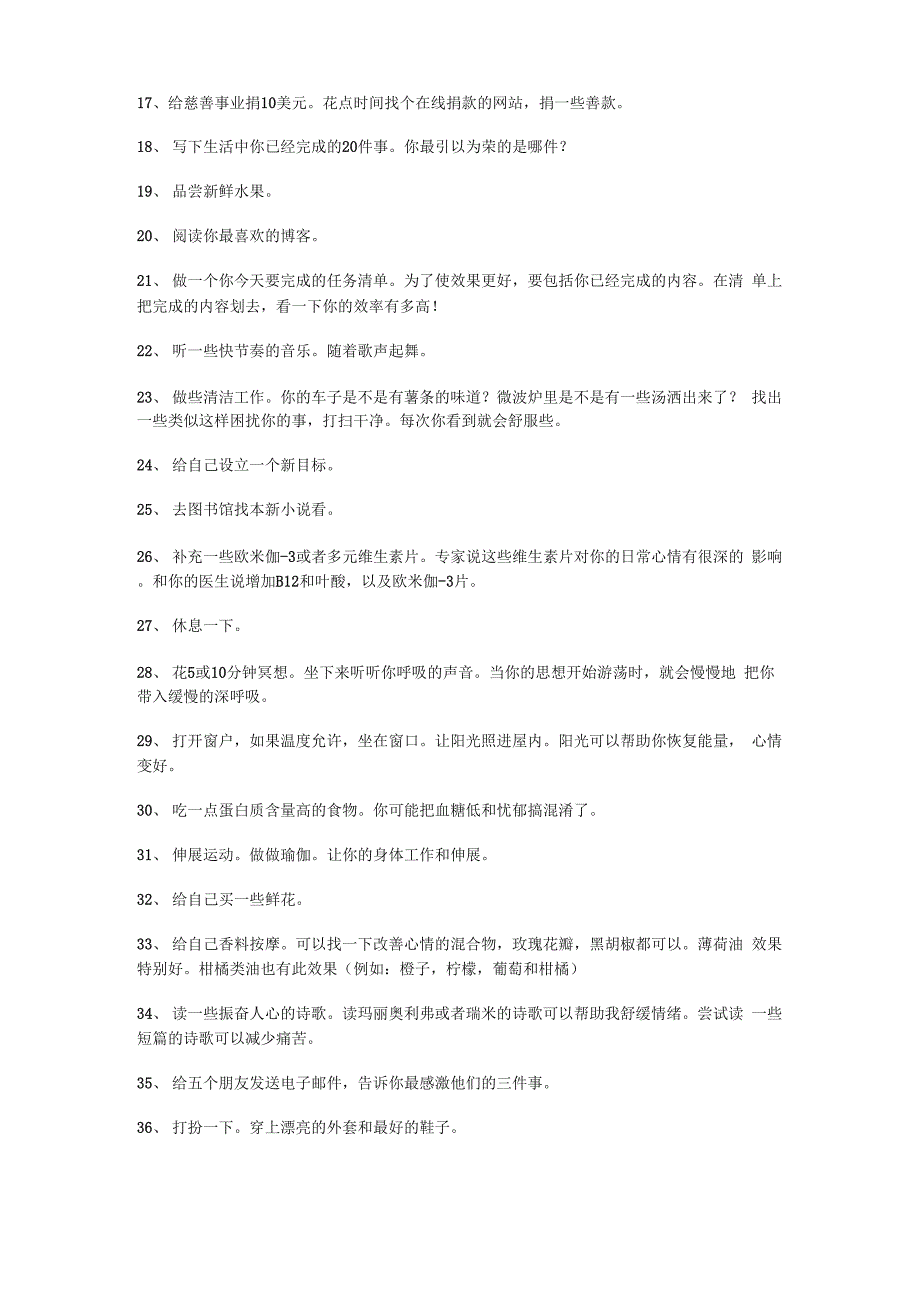 17、给慈善事业捐10美元。花点时间找个在线捐款的网站，捐一些善款。

18、 写下生活中你已经完成的20件事。你最引以为荣的是哪件？

19、 品尝新鲜水果。

20、 阅读你最喜欢的博客。

21、 做一个你今天要完成的任务清单。为了使效果更好，要包括你已经完成的内容。在清 单上把完成的内容划去，看一下你的效率有多高！

22、 听一些快节奏的音乐。随着歌声起舞。

23、 做些清洁工作。你的车子是不是有薯条的味道？微波炉里是不是有一些汤洒出来了？ 找出一些类似这样困扰你的事，打扫干净。每次你看到就会舒服些。

24、 给自己设立一个新目标。

25、 去图书馆找本新小说看。

26、 补充一些欧米伽-3或者多元维生素片。专家说这些维生素片对你的日常心情有很深的 影响。和你的医生说增加B12和叶酸，以及欧米伽-3片。

27、 休息一下。

28、 花5或10分钟冥想。坐下来听听你呼吸的声音。当你的思想开始游荡时，就会慢慢地 把你带入缓慢的深呼吸。

29、 打开窗户，如果温度允许，坐在窗口。让阳光照进屋内。阳光可以帮助你恢复能量， 心情变好。

30、 吃一点蛋白质含量高的食物。你可能把血糖低和忧郁搞混淆了。

31、 伸展运动。做做瑜伽。让你的身体工作和伸展。

32、 给自己买一些鲜花。

33、 给自己香料按摩。可以找一下改善心情的混合物，玫瑰花瓣，黑胡椒都可以。薄荷油 效果特别好。柑橘类油也有此效果（例如：橙子，柠檬，葡萄和柑橘）

34、 读一些振奋人心的诗歌。读玛丽奥利弗或者瑞米的诗歌可以帮助我舒缓情绪。尝试读 一些短篇的诗歌可以减少痛苦。

35、 给五个朋友发送电子邮件，告诉你最感激他们的三件事。

36、 打扮一下。穿上漂亮的外套和最好的鞋子。